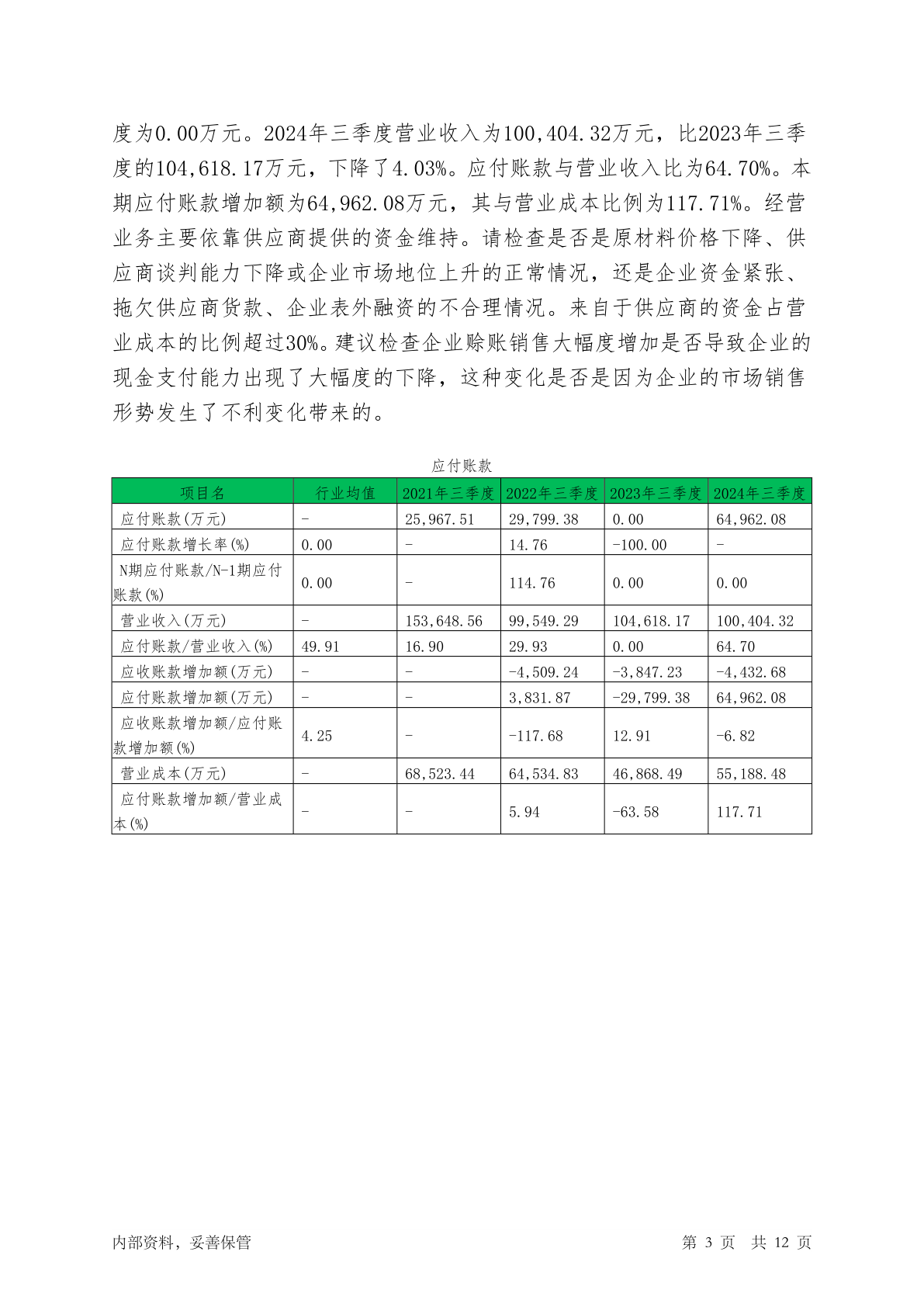 度为0.00万元。2024年三季度营业收入为100,404.32万元，比2023年三季度的104,618.17万元，下降了4.03%。应付账款与营业收入比为64.70%。本期应付账款增加额为64,962.08万元，其与营业成本比例为117.71%。经营业务主要依靠供应商提供的资金维持。请检查是否是原材料价格下降、供应商谈判能力下降或企业市场地位上升的正常情况，还是企业资金紧张、拖欠供应商货款、企业表外融资的不合理情况。来自于供应商的资金占营业成本的比例超过30%。建议检查企业赊账销售大幅度增加是否导致企业的现金支付能力出现了大幅度的下降，这种变化是否是因为企业的市场销售形势发生了不利变化带来的。

应付账款

| 项目名 | 行业均值 | 2021年三季度 | 2022年三季度 | 2023年三季度 | 2024年三季度 |
|---|---|---|---|---|---|
| 应付账款(万元) | - | 25,967.51 | 29,799.38 | 0.00 | 64,962.08 |
| 应付账款增长率(%) | 0.00 | - | 14.76 | -100.00 | - |
| N期应付账款/N-1期应付账款(%) | 0.00 | - | 114.76 | 0.00 | 0.00 |
| 营业收入(万元) | - | 153,648.56 | 99,549.29 | 104,618.17 | 100,404.32 |
| 应付账款/营业收入(%) | 49.91 | 16.90 | 29.93 | 0.00 | 64.70 |
| 应收账款增加额(万元) | - | - | -4,509.24 | -3,847.23 | -4,432.68 |
| 应付账款增加额(万元) | - | - | 3,831.87 | -29,799.38 | 64,962.08 |
| 应收账款增加额/应付账款增加额(%) | 4.25 | - | -117.68 | 12.91 | -6.82 |
| 营业成本(万元) | - | 68,523.44 | 64,534.83 | 46,868.49 | 55,188.48 |
| 应付账款增加额/营业成本(%) | - | - | 5.94 | -63.58 | 117.71 |

内部资料，妥善保管

第 3 页 共 12 页